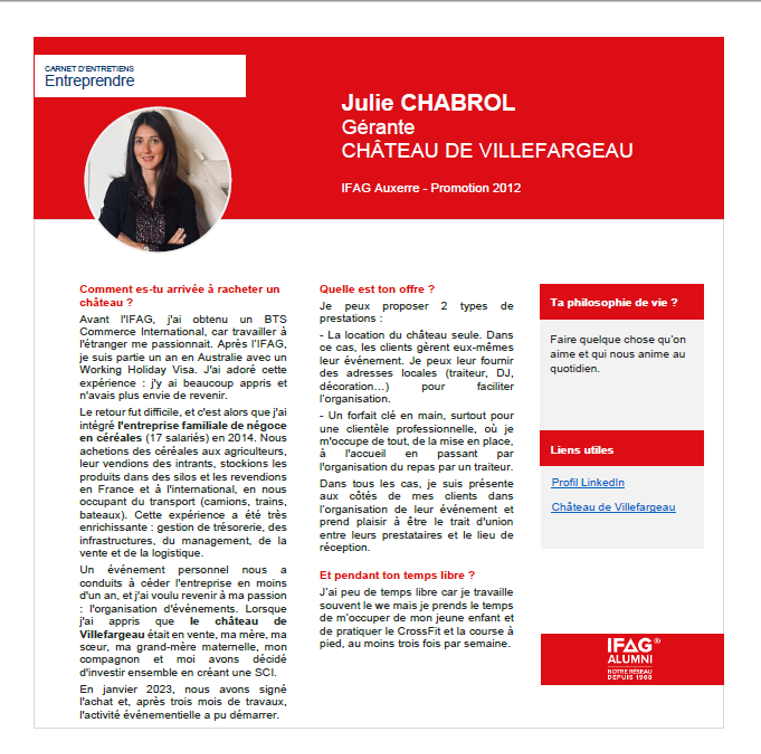 CARNET D'ENTRETIENS
Entreprendre

Julie CHABROL
Gérante
CHÂTEAU DE VILLEFARGEAU

IFAG Auxerre - Promotion 2012

Comment es-tu arrivée à racheter un château ?

Avant l'IFAG, j'ai obtenu un BTS Commerce International, car travailler à l'étranger me passionnait. Après l'IFAG, je suis partie un an en Australie avec un Working Holiday Visa. J'ai adoré cette expérience : j'y ai beaucoup appris et n'avais plus envie de revenir.

Le retour fut difficile, et c'est alors que j'ai intégré l'entreprise familiale de négoce en céréales (17 salariés) en 2014. Nous achetions des céréales aux agriculteurs, leur vendions des intrants, stockions les produits dans des silos et les revendions en France et à l'international, en nous occupant du transport (camions, trains, bateaux). Cette expérience a été très enrichissante : gestion de trésorerie, des infrastructures, du management, de la vente et de la logistique.

Un événement personnel nous a conduits à céder l'entreprise en moins d'un an, et j'ai voulu revenir à ma passion : l'organisation d'événements. Lorsque j'ai appris que le château de Villefargeau était en vente, ma mère, ma sœur, ma grand-mère maternelle, mon compagnon et moi avons décidé d'investir ensemble en créant une SCI.

En janvier 2023, nous avons signé l'achat et, après trois mois de travaux, l'activité événementielle a pu démarrer.

Quelle est ton offre ?

Je peux proposer 2 types de prestations :

- La location du château seule. Dans ce cas, les clients gèrent eux-mêmes leur événement. Je peux leur fournir des adresses locales (traiteur, DJ, décoration…) pour faciliter l'organisation.

- Un forfait clé en main, surtout pour une clientèle professionnelle, où je m'occupe de tout, de la mise en place, à l'accueil en passant par l'organisation du repas par un traiteur.

Dans tous les cas, je suis présente aux côtés de mes clients dans l'organisation de leur événement et prend plaisir à être le trait d'union entre leurs prestataires et le lieu de réception.

Et pendant ton temps libre ?

J'ai peu de temps libre car je travaille souvent le we mais je prends le temps de m'occuper de mon jeune enfant et de pratiquer le CrossFit et la course à pied, au moins trois fois par semaine.

Ta philosophie de vie ?

Faire quelque chose qu'on aime et qui nous anime au quotidien.

Liens utiles

Profil LinkedIn

Château de Villefargeau

IFAG®
ALUMNI
NOTRE RÉSEAU DEPUIS 1968